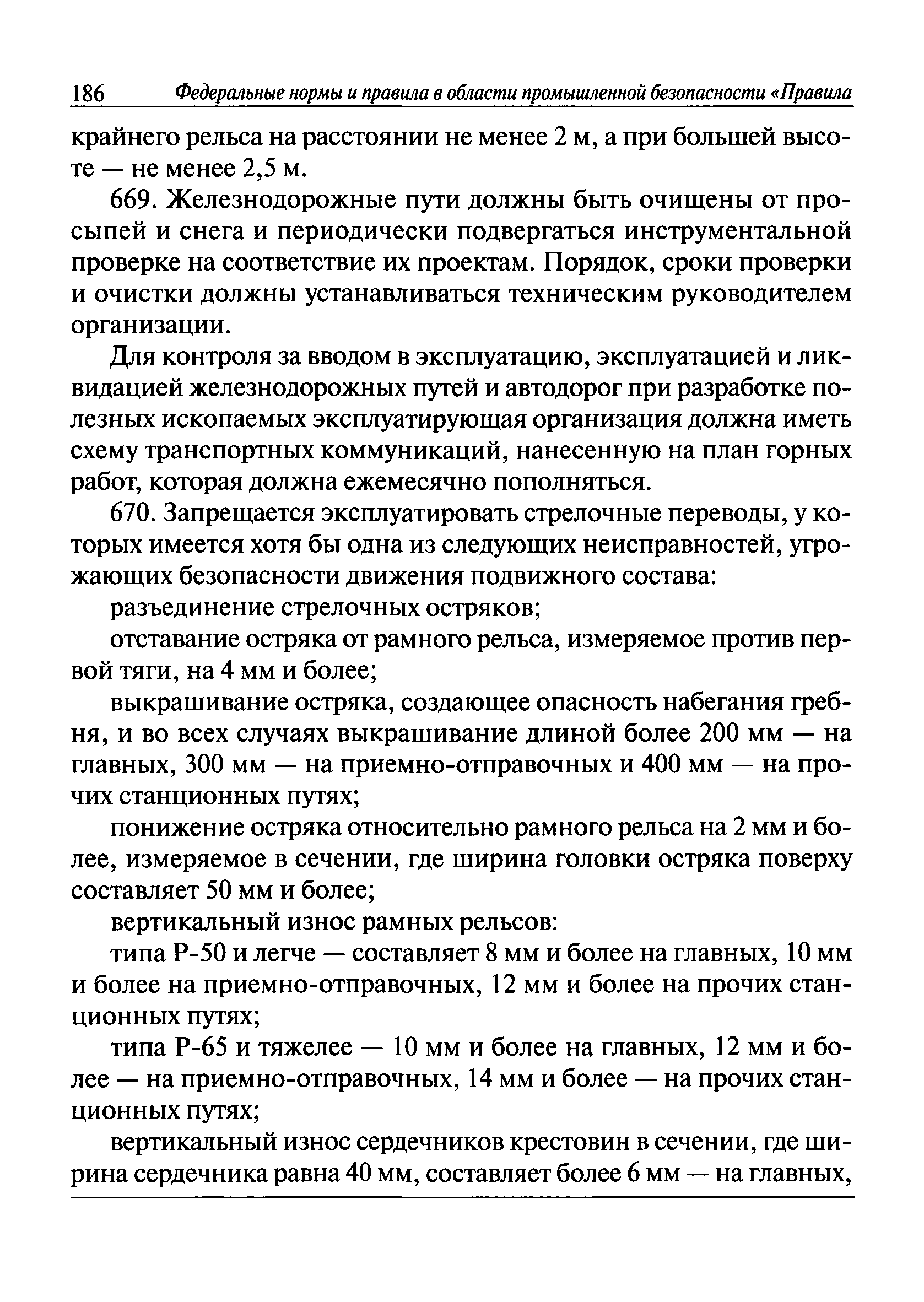 186 Федеральные нормы и правила в области промышленной безопасности «Правила

крайнего рельса на расстоянии не менее 2 м, а при большей высоте — не менее 2,5 м.

669. Железнодорожные пути должны быть очищены от просыпей и снега и периодически подвергаться инструментальной проверке на соответствие их проектам. Порядок, сроки проверки и очистки должны устанавливаться техническим руководителем организации.

Для контроля за вводом в эксплуатацию, эксплуатацией и ликвидацией железнодорожных путей и автодорог при разработке полезных ископаемых эксплуатирующая организация должна иметь схему транспортных коммуникаций, нанесенную на план горных работ, которая должна ежемесячно пополняться.

670. Запрещается эксплуатировать стрелочные переводы, у которых имеется хотя бы одна из следующих неисправностей, угрожающих безопасности движения подвижного состава:

разъединение стрелочных остряков;

отставание остряка от рамного рельса, измеряемое против первой тяги, на 4 мм и более;

выкрашивание остряка, создающее опасность набегания гребня, и во всех случаях выкрашивание длиной более 200 мм — на главных, 300 мм — на приемно-отправочных и 400 мм — на прочих станционных путях;

понижение остряка относительно рамного рельса на 2 мм и более, измеряемое в сечении, где ширина головки остряка поверху составляет 50 мм и более;

вертикальный износ рамных рельсов:

типа Р-50 и легче — составляет 8 мм и более на главных, 10 мм и более на приемно-отправочных, 12 мм и более на прочих станционных путях;

типа Р-65 и тяжелее — 10 мм и более на главных, 12 мм и более — на приемно-отправочных, 14 мм и более — на прочих станционных путях;

вертикальный износ сердечников крестовин в сечении, где ширина сердечника равна 40 мм, составляет более 6 мм — на главных,